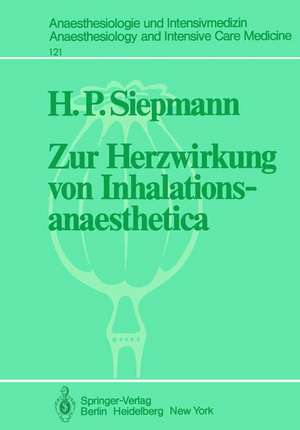 Anaesthesiologie und Intensivmedizin
Anaesthesiology and Intensive Care Medicine
121

H. P. Siepmann

Zur Herzwirkung von Inhalationsanaesthetica

Springer-Verlag
Berlin Heidelberg New York